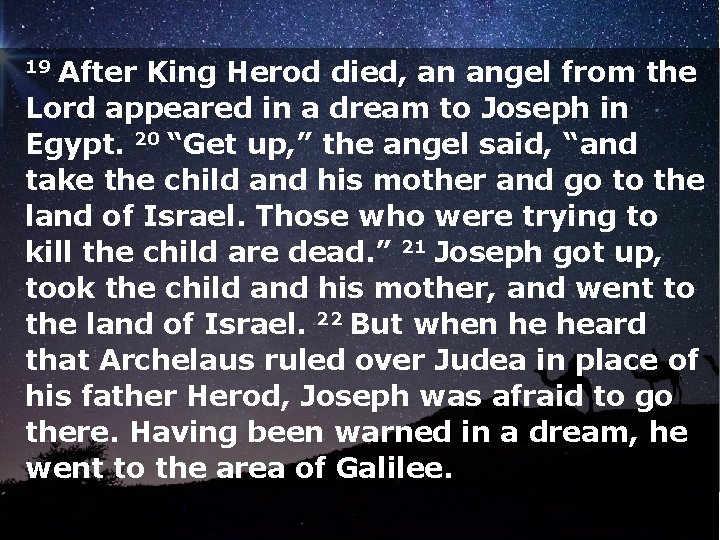 $^{19}$ After King Herod died, an angel from the Lord appeared in a dream to Joseph in Egypt. $^{20}$ “Get up,” the angel said, “and take the child and his mother and go to the land of Israel. Those who were trying to kill the child are dead.” $^{21}$ Joseph got up, took the child and his mother, and went to the land of Israel. $^{22}$ But when he heard that Archelaus ruled over Judea in place of his father Herod, Joseph was afraid to go there. Having been warned in a dream, he went to the area of Galilee.